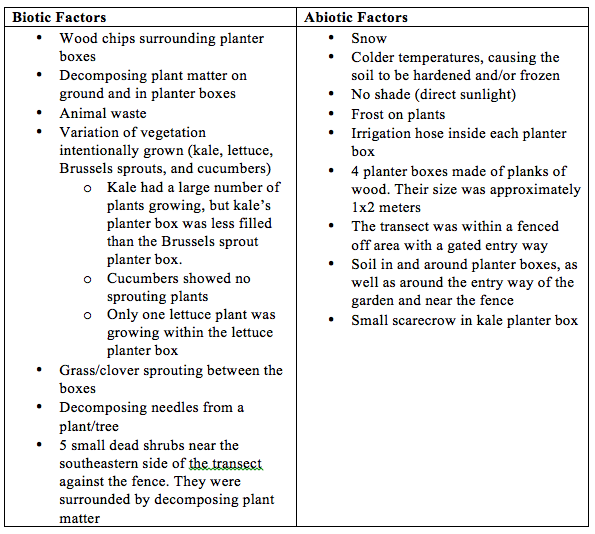 | Biotic Factors | Abiotic Factors |
|---|---|
| • Wood chips surrounding planter boxes<br>• Decomposing plant matter on ground and in planter boxes<br>• Animal waste<br>• Variation of vegetation intentionally grown (kale, lettuce, Brussels sprouts, and cucumbers)<br>o Kale had a large number of plants growing, but kale's planter box was less filled than the Brussels sprout planter box.<br>o Cucumbers showed no sprouting plants<br>o Only one lettuce plant was growing within the lettuce planter box<br>• Grass/clover sprouting between the boxes<br>• Decomposing needles from a plant/tree<br>• 5 small dead shrubs near the southeastern side of the transect against the fence. They were surrounded by decomposing plant matter | • Snow<br>• Colder temperatures, causing the soil to be hardened and/or frozen<br>• No shade (direct sunlight)<br>• Frost on plants<br>• Irrigation hose inside each planter box<br>• 4 planter boxes made of planks of wood. Their size was approximately 1x2 meters<br>• The transect was within a fenced off area with a gated entry way<br>• Soil in and around planter boxes, as well as around the entry way of the garden and near the fence<br>• Small scarecrow in kale planter box |